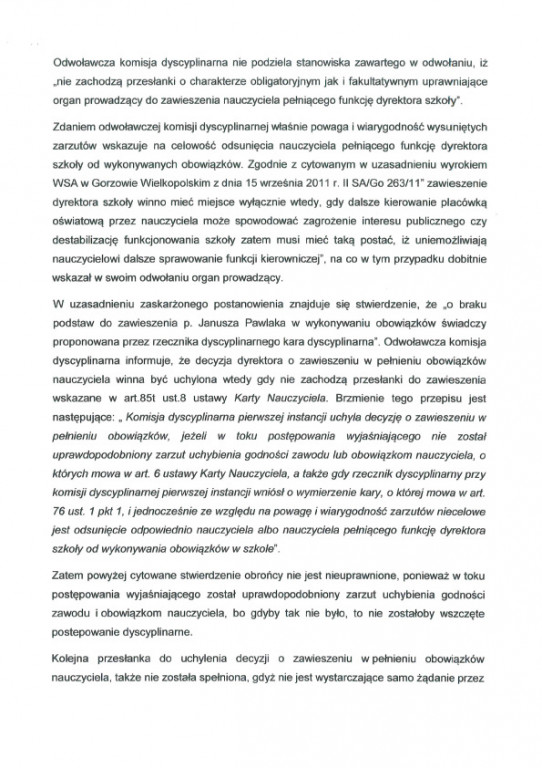 Odwoławcza komisja dyscyplinarna nie podziela stanowiska zawartego w odwołaniu, iż „nie zachodzą przesłanki o charakterze obligatoryjnym jak i fakultatywnym uprawniające organ prowadzący do zawieszenia nauczyciela pełniącego funkcję dyrektora szkoły".

Zdaniem odwoławczej komisji dyscyplinarnej właśnie powaga i wiarygodność wysuniętych zarzutów wskazuje na celowość odsunięcia nauczyciela pełniącego funkcję dyrektora szkoły od wykonywanych obowiązków. Zgodnie z cytowanym w uzasadnieniu wyrokiem WSA w Gorzowie Wielkopolskim z dnia 15 września 2011 r. II SA/Go 263/11" zawieszenie dyrektora szkoły winno mieć miejsce wyłącznie wtedy, gdy dalsze kierowanie placówką oświatową przez nauczyciela może spowodować zagrożenie interesu publicznego czy destabilizację funkcjonowania szkoły zatem musi mieć taką postać, iż uniemożliwiają nauczycielowi dalsze sprawowanie funkcji kierowniczej", na co w tym przypadku dobitnie wskazał w swoim odwołaniu organ prowadzący.

W uzasadnieniu zaskarżonego postanowienia znajduje się stwierdzenie, że „o braku podstaw do zawieszenia p. Janusza Pawlaka w wykonywaniu obowiązków świadczy proponowana przez rzecznika dyscyplinarnego kara dyscyplinarna". Odwoławcza komisja dyscyplinarna informuje, że decyzja dyrektora o zawieszeniu w pełnieniu obowiązków nauczyciela winna być uchylona wtedy gdy nie zachodzą przesłanki do zawieszenia wskazane w art.85t ust.8 ustawy Karty Nauczyciela. Brzmienie tego przepisu jest następujące: „ Komisja dyscyplinarna pierwszej instancji uchyla decyzję o zawieszeniu w pełnieniu obowiązków, jeżeli w toku postępowania wyjaśniającego nie został uprawdopodobniony zarzut uchybienia godności zawodu lub obowiązkom nauczyciela, o których mowa w art. 6 ustawy Karty Nauczyciela, a także gdy rzecznik dyscyplinarny przy komisji dyscyplinarnej pierwszej instancji wniósł o wymierzenie kary, o której mowa w art. 76 ust. 1 pkt 1, i jednocześnie ze względu na powagę i wiarygodność zarzutów niecelowe jest odsunięcie odpowiednio nauczyciela albo nauczyciela pełniącego funkcję dyrektora szkoły od wykonywania obowiązków w szkole".

Zatem powyżej cytowane stwierdzenie obrońcy nie jest nieuprawnione, ponieważ w toku postępowania wyjaśniającego został uprawdopodobniony zarzut uchybienia godności zawodu i obowiązkom nauczyciela, bo gdyby tak nie było, to nie zostałoby wszczęte postepowanie dyscyplinarne.

Kolejna przesłanka do uchylenia decyzji o zawieszeniu w pełnieniu obowiązków nauczyciela, także nie została spełniona, gdyż nie jest wystarczające samo żądanie przez